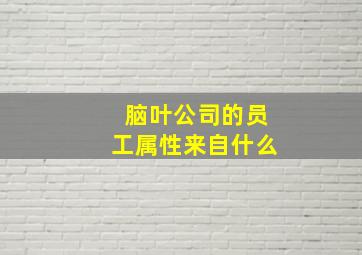 脑叶公司的员工属性来自什么